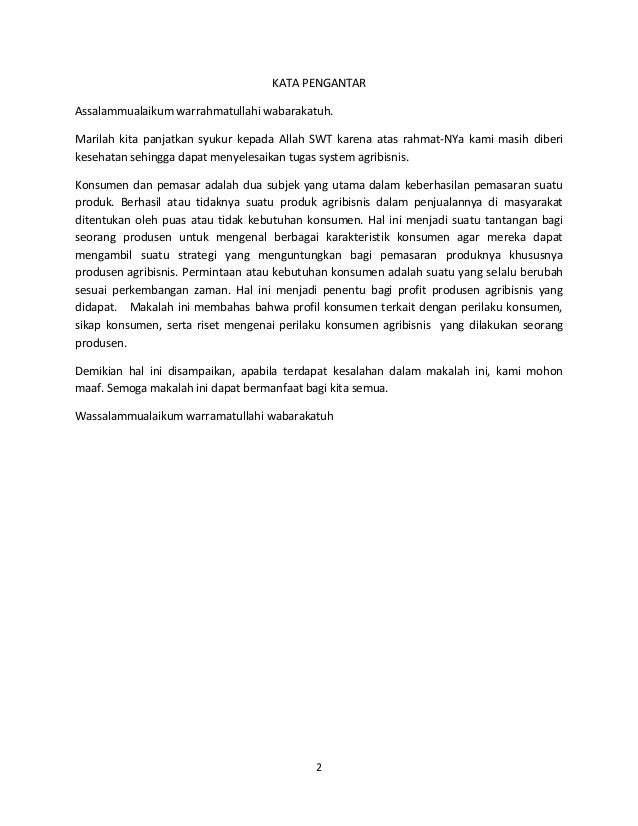 KATA PENGANTAR

Assalammualaikum warrahmatullahi wabarakatuh.

Marilah kita panjatkan syukur kepada Allah SWT karena atas rahmat-NYa kami masih diberi kesehatan sehingga dapat menyelesaikan tugas system agribisnis.

Konsumen dan pemasar adalah dua subjek yang utama dalam keberhasilan pemasaran suatu produk. Berhasil atau tidaknya suatu produk agribisnis dalam penjualannya di masyarakat ditentukan oleh puas atau tidak kebutuhan konsumen. Hal ini menjadi suatu tantangan bagi seorang produsen untuk mengenal berbagai karakteristik konsumen agar mereka dapat mengambil suatu strategi yang menguntungkan bagi pemasaran produknya khususnya produsen agribisnis. Permintaan atau kebutuhan konsumen adalah suatu yang selalu berubah sesuai perkembangan zaman. Hal ini menjadi penentu bagi profit produsen agribisnis yang didapat. Makalah ini membahas bahwa profil konsumen terkait dengan perilaku konsumen, sikap konsumen, serta riset mengenai perilaku konsumen agribisnis yang dilakukan seorang produsen.

Demikian hal ini disampaikan, apabila terdapat kesalahan dalam makalah ini, kami mohon maaf. Semoga makalah ini dapat bermanfaat bagi kita semua.

Wassalammualaikum warramatullahi wabarakatuh

2